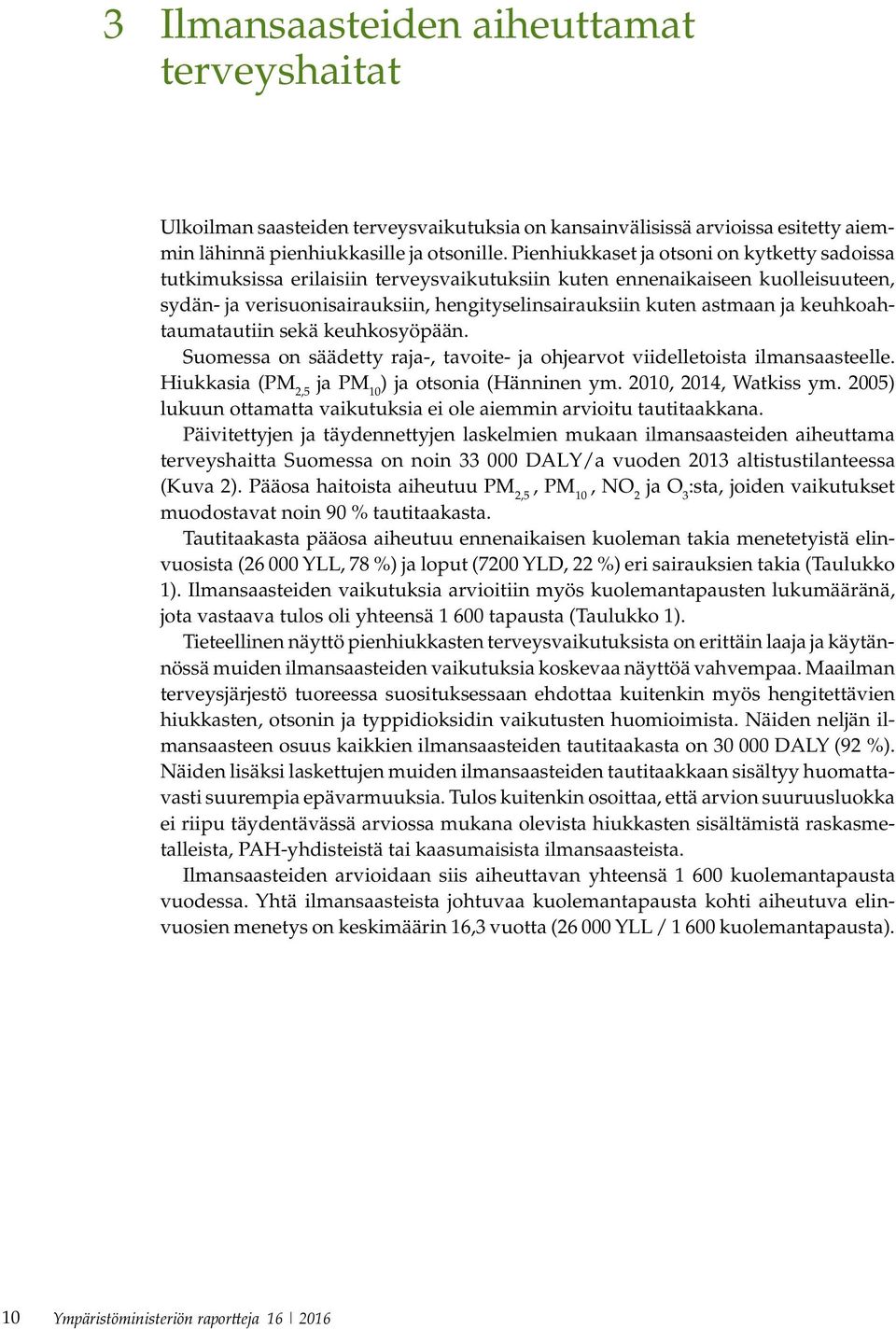 3 Ilmansaasteiden aiheuttamat terveyshaitat

Ulkoilman saasteiden terveysvaikutuksia on kansainvälisissä arvioissa esitetty aiemmin lähinnä pienhiukkasille ja otsonille. Pienhiukkaset ja otsoni on kytketty sadoissa tutkimuksissa erilaisiin terveysvaikutuksiin kuten ennenaikaiseen kuolleisuuteen, sydän- ja verisuonisairauksiin, hengityselinsairauksiin kuten astmaan ja keuhkoahtaumatautiin sekä keuhkosyöpään.

Suomessa on säädetty raja-, tavoite- ja ohjearvot viidelletoista ilmansaasteelle. Hiukkasia ($PM_{2,5}$ ja $PM_{10}$) ja otsonia (Hänninen ym. 2010, 2014, Watkiss ym. 2005) lukuun ottamatta vaikutuksia ei ole aiemmin arvioitu tautitaakkana.

Päivitettyjen ja täydennettyjen laskelmien mukaan ilmansaasteiden aiheuttama terveyshaitta Suomessa on noin 33 000 DALY/a vuoden 2013 altistustilanteessa (Kuva 2). Pääosa haitoista aiheutuu $PM_{2,5}$, $PM_{10}$, $NO_2$ ja $O_3$:sta, joiden vaikutukset muodostavat noin 90 % tautitaakasta.

Tautitaakasta pääosa aiheutuu ennenaikaisen kuoleman takia menetetyistä elinvuosista (26 000 YLL, 78 %) ja loput (7200 YLD, 22 %) eri sairauksien takia (Taulukko 1). Ilmansaasteiden vaikutuksia arvioitiin myös kuolemantapausten lukumääränä, jota vastaava tulos oli yhteensä 1 600 tapausta (Taulukko 1).

Tieteellinen näyttö pienhiukkasten terveysvaikutuksista on erittäin laaja ja käytännössä muiden ilmansaasteiden vaikutuksia koskevaa näyttöä vahvempaa. Maailman terveysjärjestö tuoreessa suosituksessaan ehdottaa kuitenkin myös hengitettävien hiukkasten, otsonin ja typpidioksidin vaikutusten huomioimista. Näiden neljän ilmansaasteen osuus kaikkien ilmansaasteiden tautitaakasta on 30 000 DALY (92 %). Näiden lisäksi laskettujen muiden ilmansaasteiden tautitaakkaan sisältyy huomattavasti suurempia epävarmuuksia. Tulos kuitenkin osoittaa, että arvion suuruusluokka ei riipu täydentävässä arviossa mukana olevista hiukkasten sisältämistä raskasmetalleista, PAH-yhdisteistä tai kaasumaisista ilmansaasteista.

Ilmansaasteiden arvioidaan siis aiheuttavan yhteensä 1 600 kuolemantapausta vuodessa. Yhtä ilmansaasteista johtuvaa kuolemantapausta kohti aiheutuva elinvuosien menetys on keskimäärin 16,3 vuotta (26 000 YLL / 1 600 kuolemantapausta).

10 Ympäristöministeriön raportteja 16 | 2016